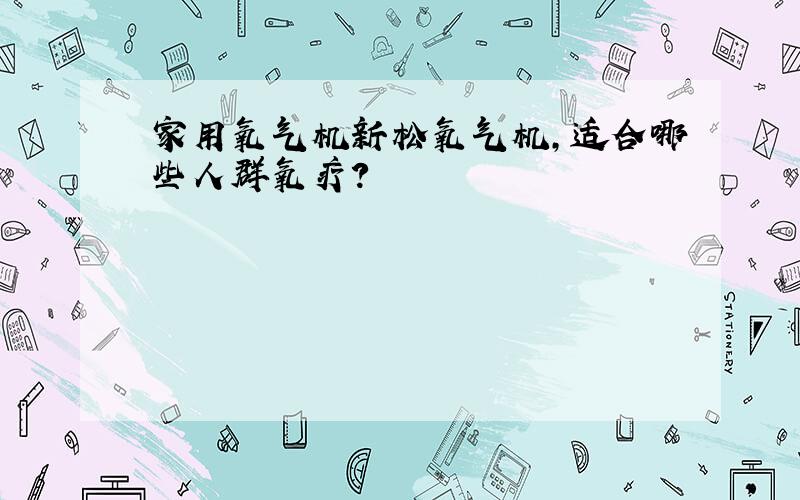 家用氧气机新松氧气机，适合哪些人群氧疗？

STATIONERY